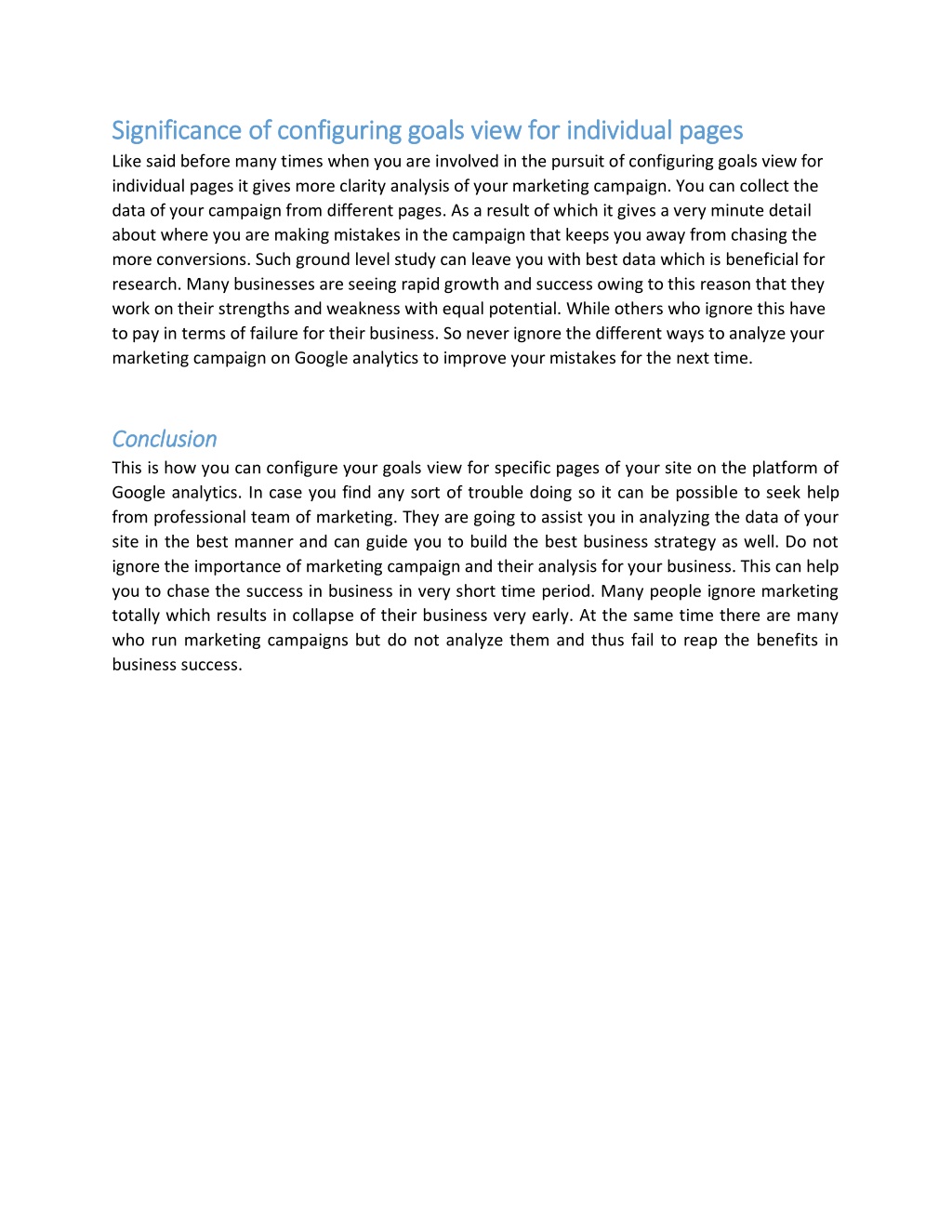 Significance of configuring goals view for individual pages
Like said before many times when you are involved in the pursuit of configuring goals view for individual pages it gives more clarity analysis of your marketing campaign. You can collect the data of your campaign from different pages. As a result of which it gives a very minute detail about where you are making mistakes in the campaign that keeps you away from chasing the more conversions. Such ground level study can leave you with best data which is beneficial for research. Many businesses are seeing rapid growth and success owing to this reason that they work on their strengths and weakness with equal potential. While others who ignore this have to pay in terms of failure for their business. So never ignore the different ways to analyze your marketing campaign on Google analytics to improve your mistakes for the next time.

Conclusion
This is how you can configure your goals view for specific pages of your site on the platform of Google analytics. In case you find any sort of trouble doing so it can be possible to seek help from professional team of marketing. They are going to assist you in analyzing the data of your site in the best manner and can guide you to build the best business strategy as well. Do not ignore the importance of marketing campaign and their analysis for your business. This can help you to chase the success in business in very short time period. Many people ignore marketing totally which results in collapse of their business very early. At the same time there are many who run marketing campaigns but do not analyze them and thus fail to reap the benefits in business success.